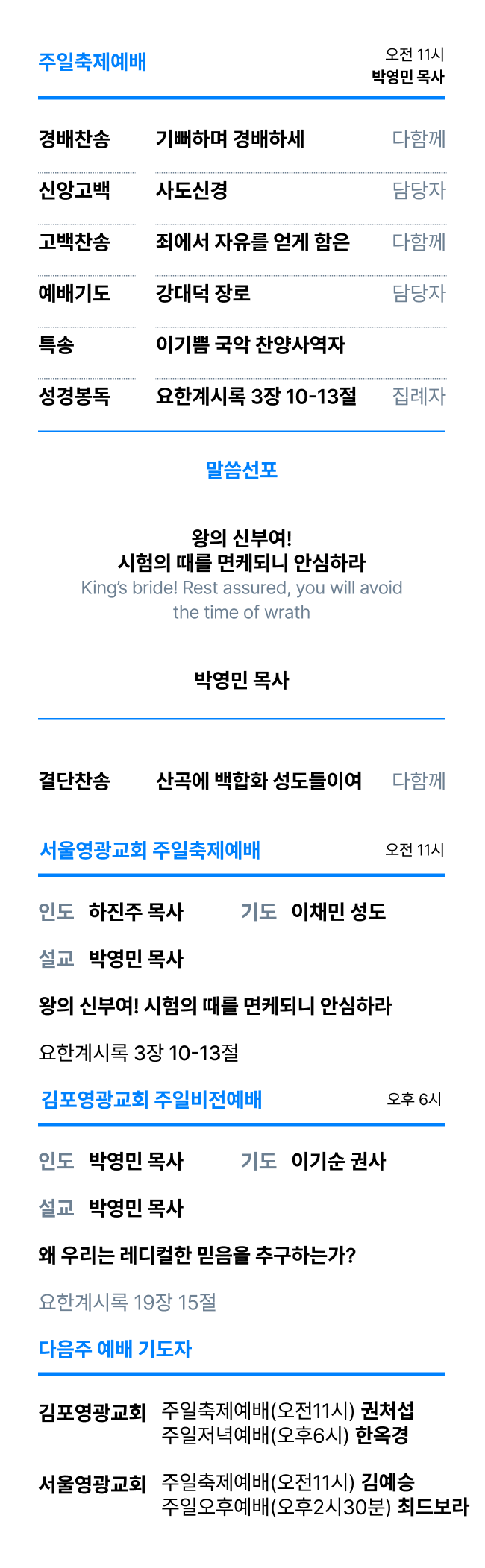 주일축제예배

오전 11시
박영민 목사

경배찬송 기뻐하며 경배하세 다함께

신앙고백 사도신경 담당자

고백찬송 죄에서 자유를 얻게 함은 다함께

예배기도 강대덕 장로 담당자

특송 이기쁨 국악 찬양사역자

성경봉독 요한계시록 3장 10-13절 집례자

말씀선포

왕의 신부여!
시험의 때를 면케되니 안심하라

King's bride! Rest assured, you will avoid the time of wrath

박영민 목사

결단찬송 산곡에 백합화 성도들이여 다함께

서울영광교회 주일축제예배 오전 11시

인도 하진주 목사 기도 이채민 성도

설교 박영민 목사

왕의 신부여! 시험의 때를 면케되니 안심하라

요한계시록 3장 10-13절

김포영광교회 주일비전예배 오후 6시

인도 박영민 목사 기도 이기순 권사

설교 박영민 목사

왜 우리는 레디컬한 믿음을 추구하는가?

요한계시록 19장 15절

다음주 예배 기도자

김포영광교회 주일축제예배(오전11시) 권처섭
주일저녁예배(오후6시) 한옥경

서울영광교회 주일축제예배(오전11시) 김예승
주일오후예배(오후2시30분) 최드보라